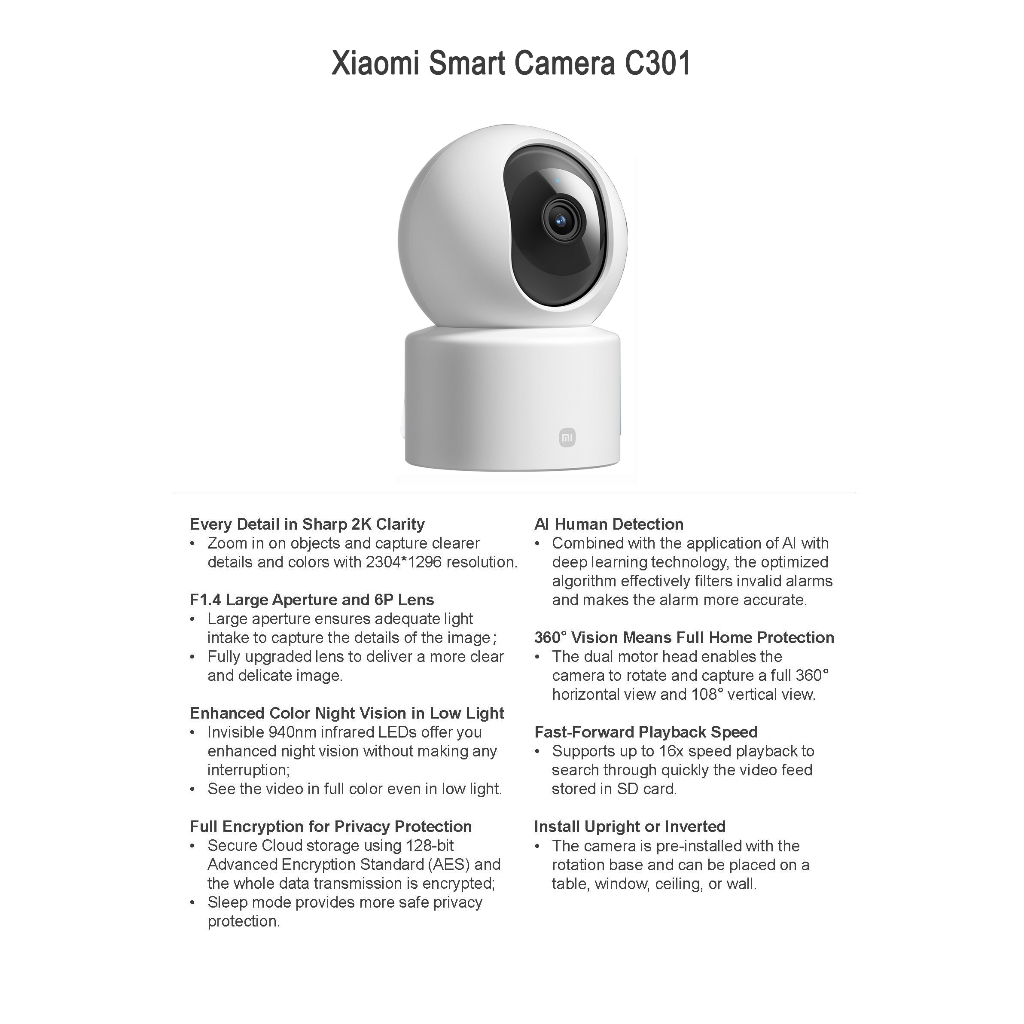 Xiaomi Smart Camera C301

mi

Every Detail in Sharp 2K Clarity
• Zoom in on objects and capture clearer details and colors with 2304*1296 resolution.

F1.4 Large Aperture and 6P Lens
• Large aperture ensures adequate light intake to capture the details of the image;
• Fully upgraded lens to deliver a more clear and delicate image.

Enhanced Color Night Vision in Low Light
• Invisible 940nm infrared LEDs offer you enhanced night vision without making any interruption;
• See the video in full color even in low light.

Full Encryption for Privacy Protection
• Secure Cloud storage using 128-bit Advanced Encryption Standard (AES) and the whole data transmission is encrypted;
• Sleep mode provides more safe privacy protection.

AI Human Detection
• Combined with the application of AI with deep learning technology, the optimized algorithm effectively filters invalid alarms and makes the alarm more accurate.

360° Vision Means Full Home Protection
• The dual motor head enables the camera to rotate and capture a full 360° horizontal view and 108° vertical view.

Fast-Forward Playback Speed
• Supports up to 16x speed playback to search through quickly the video feed stored in SD card.

Install Upright or Inverted
• The camera is pre-installed with the rotation base and can be placed on a table, window, ceiling, or wall.